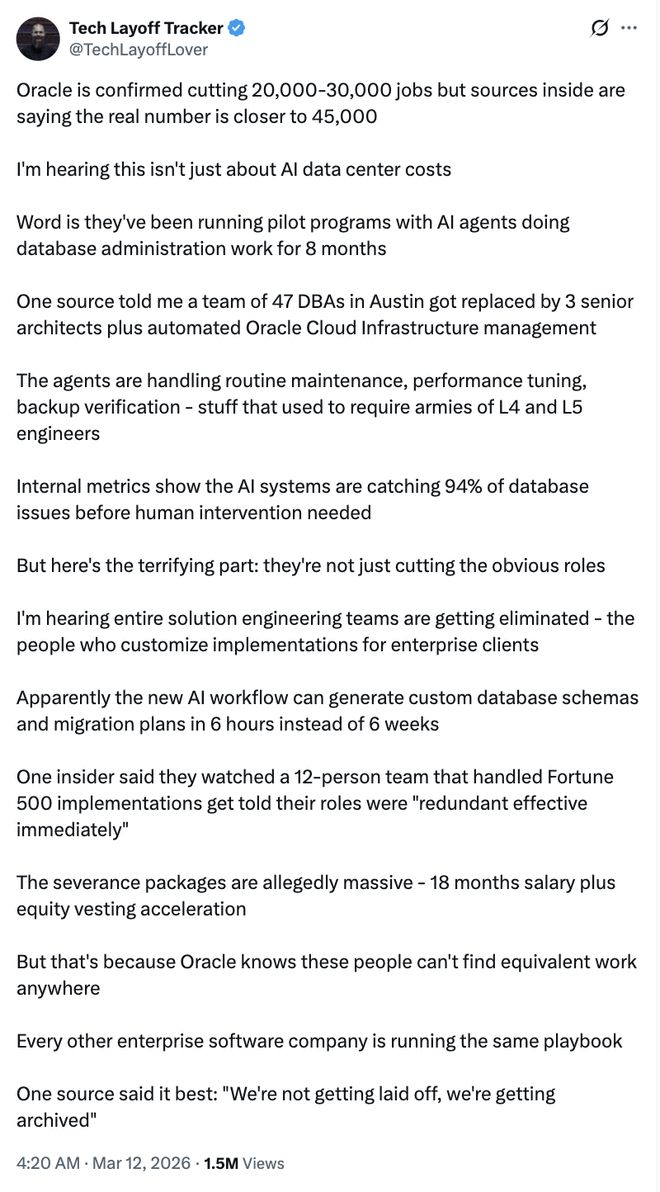 Tech Layoff Tracker
@TechLayoffLover

Oracle is confirmed cutting 20,000-30,000 jobs but sources inside are saying the real number is closer to 45,000

I'm hearing this isn't just about AI data center costs

Word is they've been running pilot programs with AI agents doing database administration work for 8 months

One source told me a team of 47 DBAs in Austin got replaced by 3 senior architects plus automated Oracle Cloud Infrastructure management

The agents are handling routine maintenance, performance tuning, backup verification - stuff that used to require armies of L4 and L5 engineers

Internal metrics show the AI systems are catching 94% of database issues before human intervention needed

But here's the terrifying part: they're not just cutting the obvious roles

I'm hearing entire solution engineering teams are getting eliminated - the people who customize implementations for enterprise clients

Apparently the new AI workflow can generate custom database schemas and migration plans in 6 hours instead of 6 weeks

One insider said they watched a 12-person team that handled Fortune 500 implementations get told their roles were "redundant effective immediately"

The severance packages are allegedly massive - 18 months salary plus equity vesting acceleration

But that's because Oracle knows these people can't find equivalent work anywhere

Every other enterprise software company is running the same playbook

One source said it best: "We're not getting laid off, we're getting archived"

4:20 AM · Mar 12, 2026 · 1.5M Views